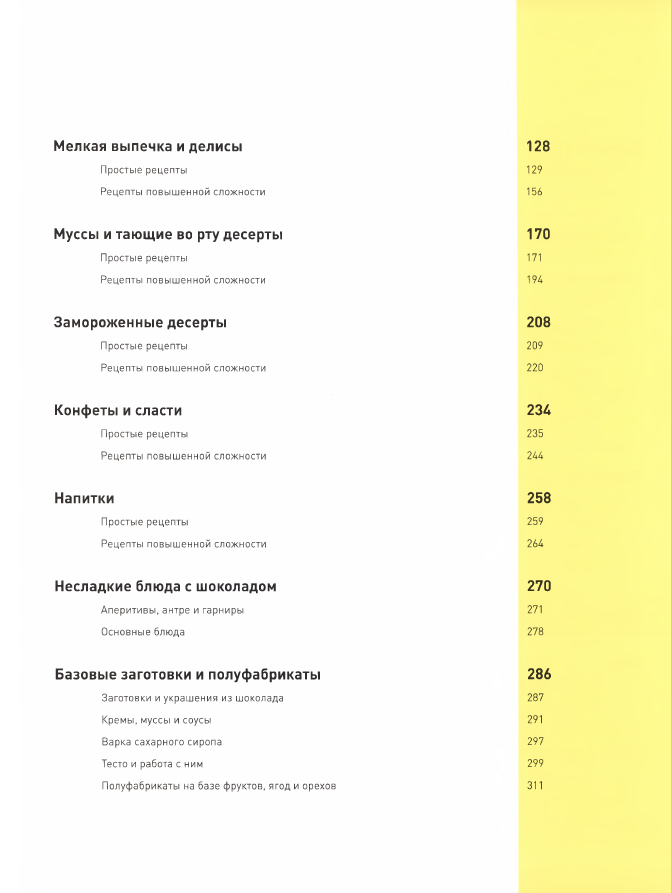 Мелкая выпечка и делисы 128
Простые рецепты 129
Рецепты повышенной сложности 156

Муссы и тающие во рту десерты 170
Простые рецепты 171
Рецепты повышенной сложности 194

Замороженные десерты 208
Простые рецепты 209
Рецепты повышенной сложности 220

Конфеты и сласти 234
Простые рецепты 235
Рецепты повышенной сложности 244

Напитки 258
Простые рецепты 259
Рецепты повышенной сложности 264

Несладкие блюда с шоколадом 270
Аперитивы, антре и гарниры 271
Основные блюда 278

Базовые заготовки и полуфабрикаты 286
Заготовки и украшения из шоколада 287
Кремы, муссы и соусы 291
Варка сахарного сиропа 297
Тесто и работа с ним 299
Полуфабрикаты на базе фруктов, ягод и орехов 311